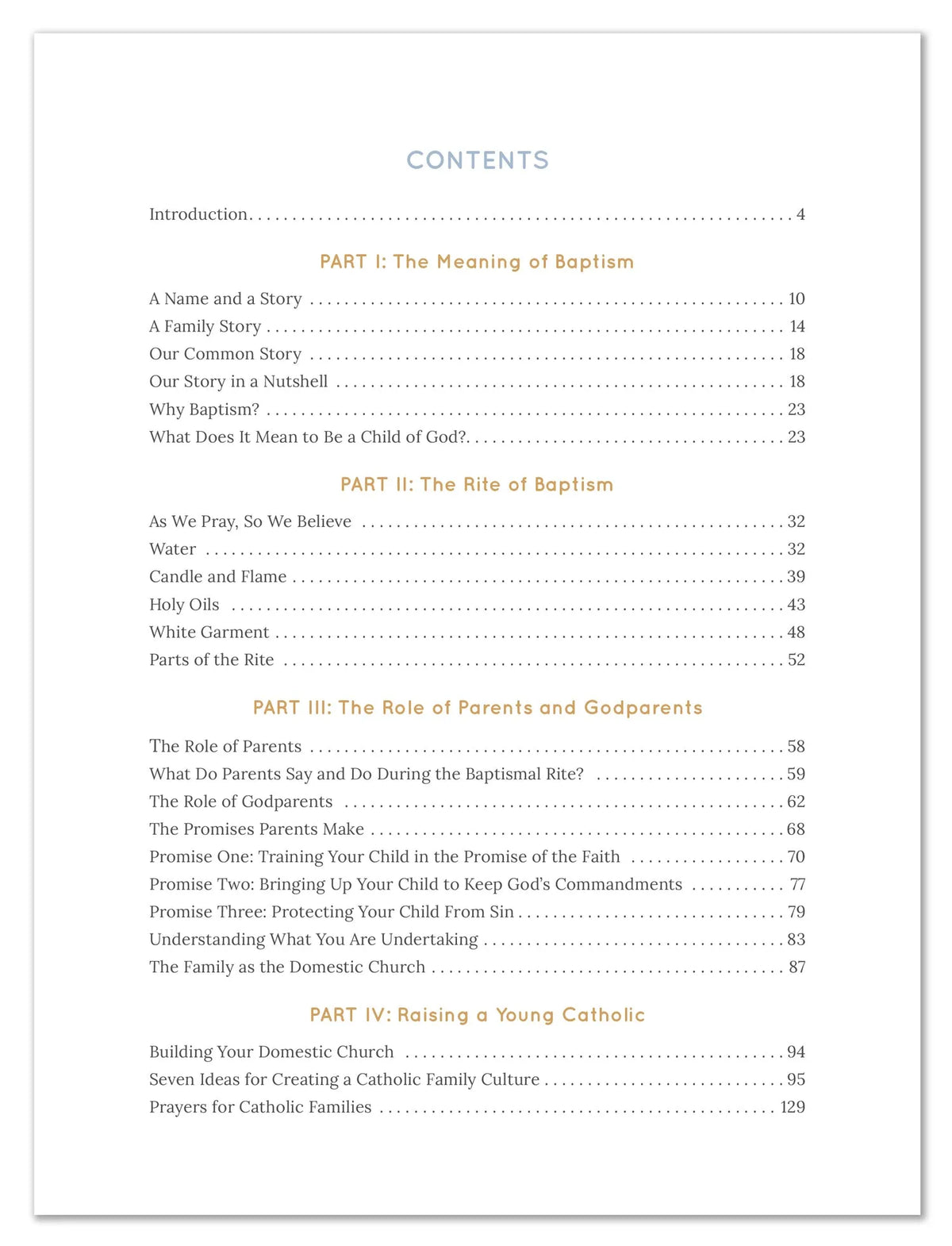 CONTENTS

Introduction 4

PART I: The Meaning of Baptism

A Name and a Story 10
A Family Story 14
Our Common Story 18
Our Story in a Nutshell 18
Why Baptism? 23
What Does It Mean to Be a Child of God? 23

PART II: The Rite of Baptism

As We Pray, So We Believe 32
Water 32
Candle and Flame 39
Holy Oils 43
White Garment 48
Parts of the Rite 52

PART III: The Role of Parents and Godparents

The Role of Parents 58
What Do Parents Say and Do During the Baptismal Rite? 59
The Role of Godparents 62
The Promises Parents Make 68
Promise One: Training Your Child in the Promise of the Faith 70
Promise Two: Bringing Up Your Child to Keep God's Commandments 77
Promise Three: Protecting Your Child From Sin 79
Understanding What You Are Undertaking 83
The Family as the Domestic Church 87

PART IV: Raising a Young Catholic

Building Your Domestic Church 94
Seven Ideas for Creating a Catholic Family Culture 95
Prayers for Catholic Families 129